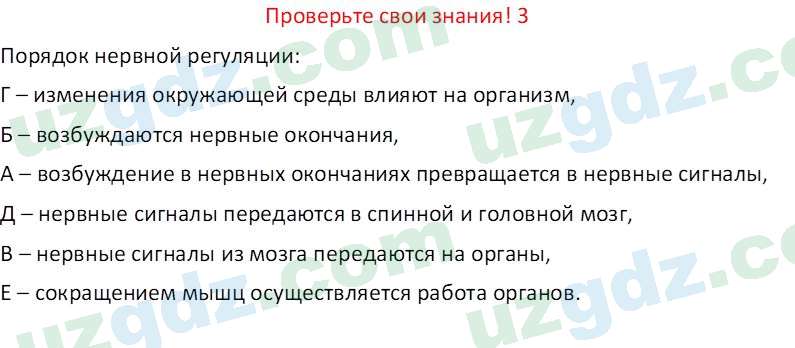 Проверьте свои знания! 3

Порядок нервной регуляции:

Г – изменения окружающей среды влияют на организм,

Б – возбуждаются нервные окончания,

А – возбуждение в нервных окончаниях превращается в нервные сигналы,

Д – нервные сигналы передаются в спинной и головной мозг,

В – нервные сигналы из мозга передаются на органы,

Е – сокращением мышц осуществляется работа органов.

uzgdz.com uzgdz.com uzgdz.com uzgdz.com